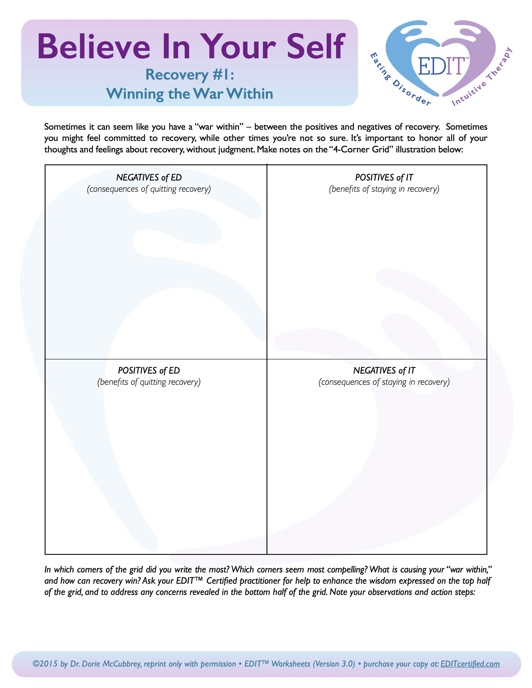 Believe In Your Self
Recovery #1:
Winning the War Within

EDIT™
Eating Disorder Intuitive Therapy

Sometimes it can seem like you have a "war within" – between the positives and negatives of recovery. Sometimes you might feel committed to recovery, while other times you're not so sure. It's important to honor all of your thoughts and feelings about recovery, without judgment. Make notes on the "4-Corner Grid" illustration below:

| NEGATIVES of ED (consequences of quitting recovery) | POSITIVES of IT (benefits of staying in recovery) |
|---|---|
| POSITIVES of ED (benefits of quitting recovery) | NEGATIVES of IT (consequences of staying in recovery) |

In which corners of the grid did you write the most? Which corners seem most compelling? What is causing your "war within," and how can recovery win? Ask your EDIT™ Certified practitioner for help to enhance the wisdom expressed on the top half of the grid, and to address any concerns revealed in the bottom half of the grid. Note your observations and action steps:

©2015 by Dr. Dorie McCubbrey, reprint only with permission • EDIT™ Worksheets (Version 3.0) • purchase your copy at: EDITcertified.com